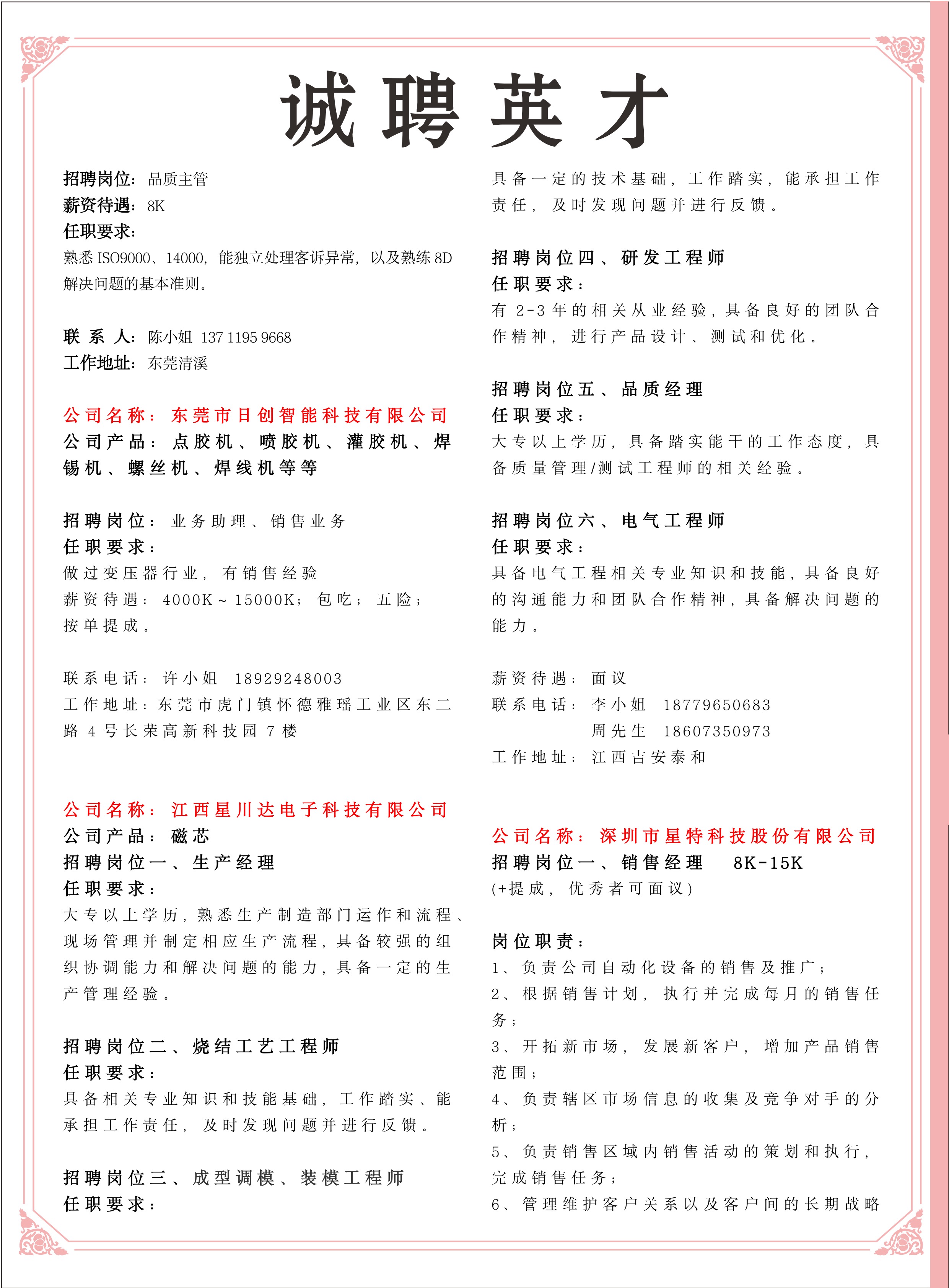 诚聘英才

招聘岗位：品质主管
薪资待遇：8K
任职要求：
熟悉 ISO9000、14000，能独立处理客诉异常，以及熟练 8D 解决问题的基本准则。

联 系 人：陈小姐 137 1195 9668
工作地址：东莞清溪

公司名称：东莞市日创智能科技有限公司
公司产品：点胶机、喷胶机、灌胶机、焊锡机、螺丝机、焊线机等等

招聘岗位：业务助理、销售业务
任职要求：
做过变压器行业，有销售经验
薪资待遇：4000K～15000K；包吃；五险；按单提成。

联系电话：许小姐 18929248003
工作地址：东莞市虎门镇怀德雅瑶工业区东二路 4 号长荣高新科技园 7 楼

公司名称：江西星川达电子科技有限公司
公司产品：磁芯
招聘岗位一、生产经理
任职要求：
大专以上学历，熟悉生产制造部门运作和流程、现场管理并制定相应生产流程，具备较强的组织协调能力和解决问题的能力，具备一定的生产管理经验。

招聘岗位二、烧结工艺工程师
任职要求：
具备相关专业知识和技能基础，工作踏实、能承担工作责任，及时发现问题并进行反馈。

招聘岗位三、成型调模、装模工程师
任职要求：
具备一定的技术基础，工作踏实，能承担工作责任，及时发现问题并进行反馈。

招聘岗位四、研发工程师
任职要求：
有 2-3 年的相关从业经验，具备良好的团队合作精神，进行产品设计、测试和优化。

招聘岗位五、品质经理
任职要求：
大专以上学历，具备踏实能干的工作态度，具备质量管理/测试工程师的相关经验。

招聘岗位六、电气工程师
任职要求：
具备电气工程相关专业知识和技能，具备良好的沟通能力和团队合作精神，具备解决问题的能力。

薪资待遇：面议
联系电话：李小姐 18779650683
周先生 18607350973
工作地址：江西吉安泰和

公司名称：深圳市星特科技股份有限公司
招聘岗位一、销售经理 8K-15K
(+提成，优秀者可面议)

岗位职责：
1、负责公司自动化设备的销售及推广；
2、根据销售计划，执行并完成每月的销售任务；
3、开拓新市场，发展新客户，增加产品销售范围；
4、负责辖区市场信息的收集及竞争对手的分析；
5、负责销售区域内销售活动的策划和执行，完成销售任务；
6、管理维护客户关系以及客户间的长期战略